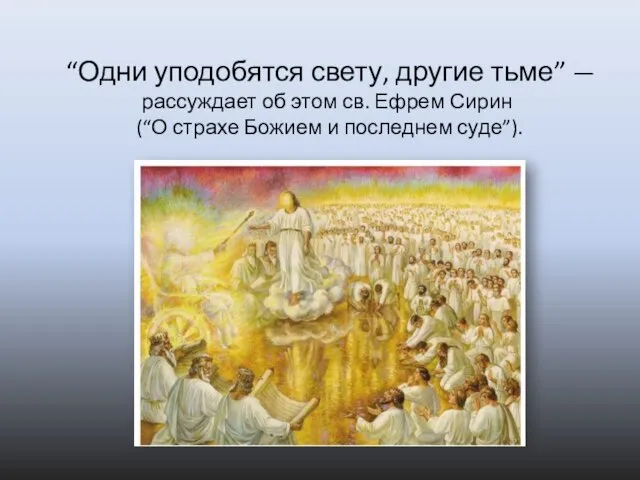 “Одни уподобятся свету, другие тьме” — рассуждает об этом св. Ефрем Сирин (“О страхе Божием и последнем суде”).